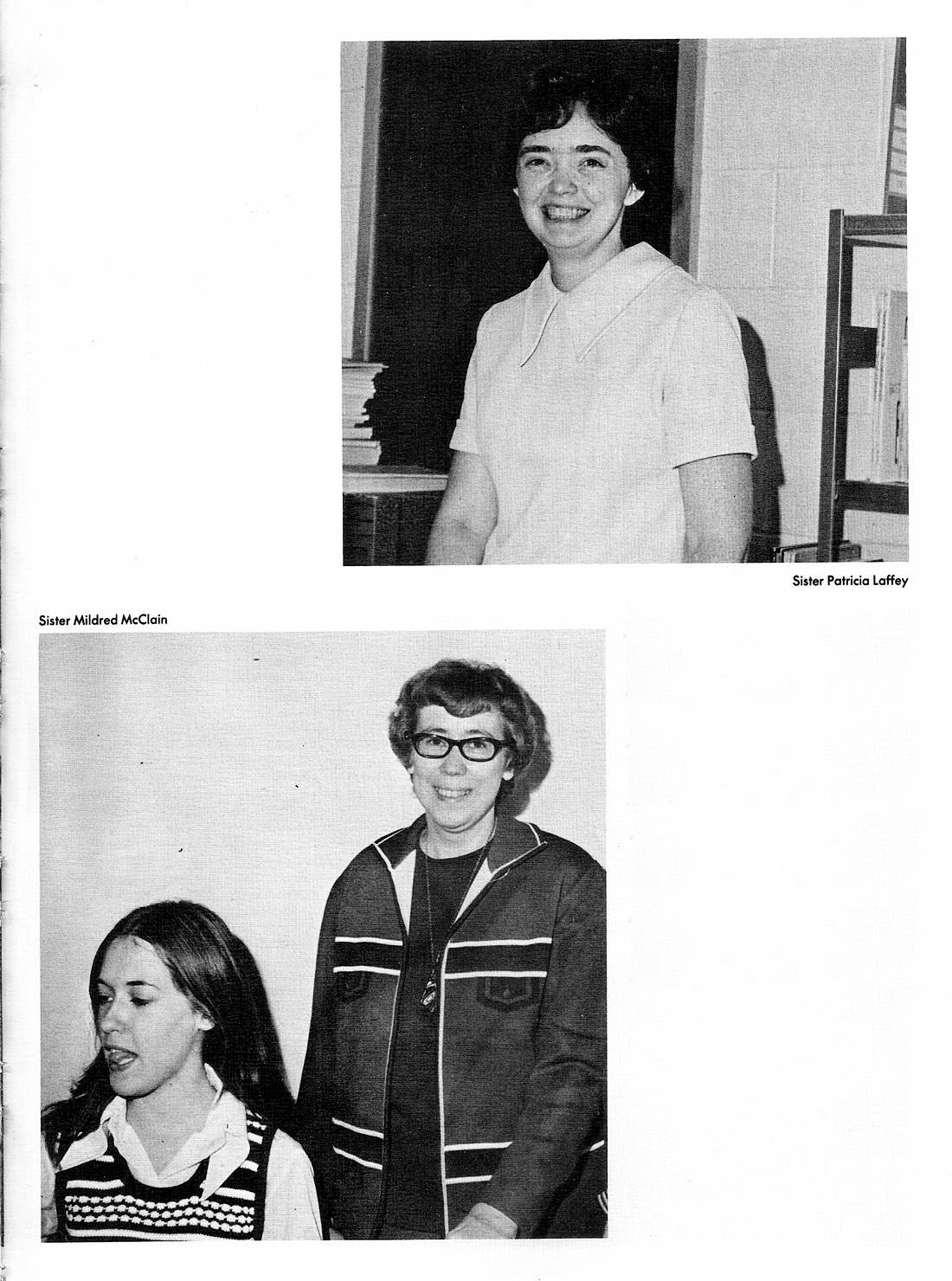 Sister Patricia Laffey

Sister Mildred McClain